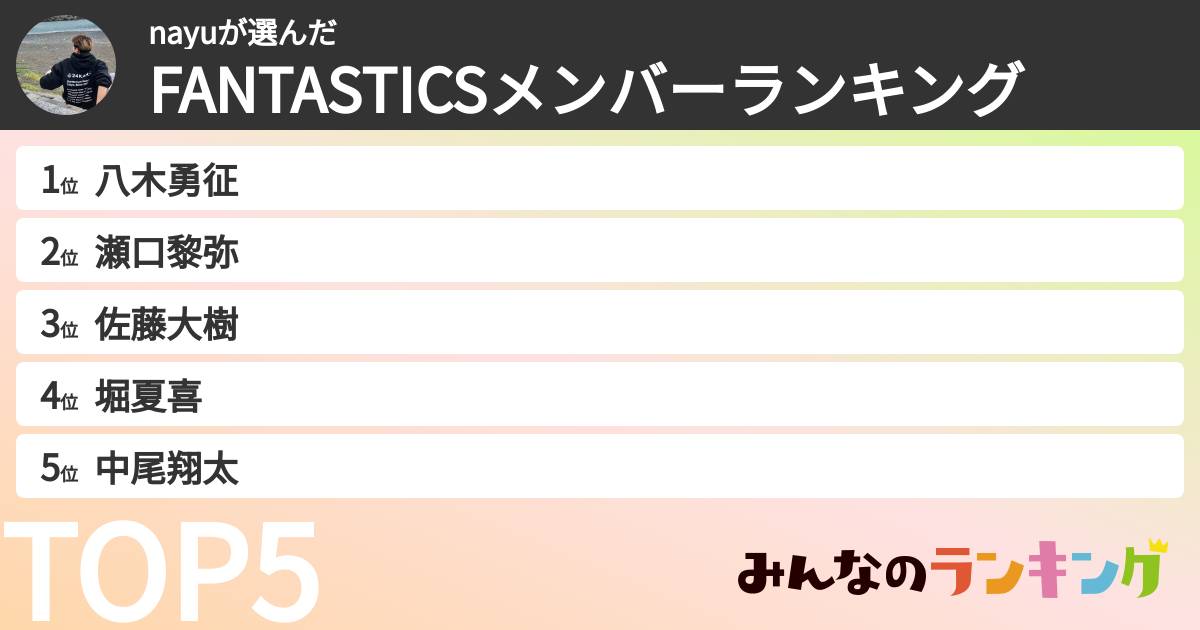 nayuが選んだ
FANTASTICSメンバーランキング

1位 八木勇征
2位 瀬口黎弥
3位 佐藤大樹
4位 堀夏喜
5位 中尾翔太

TOP5

みんなのランキング